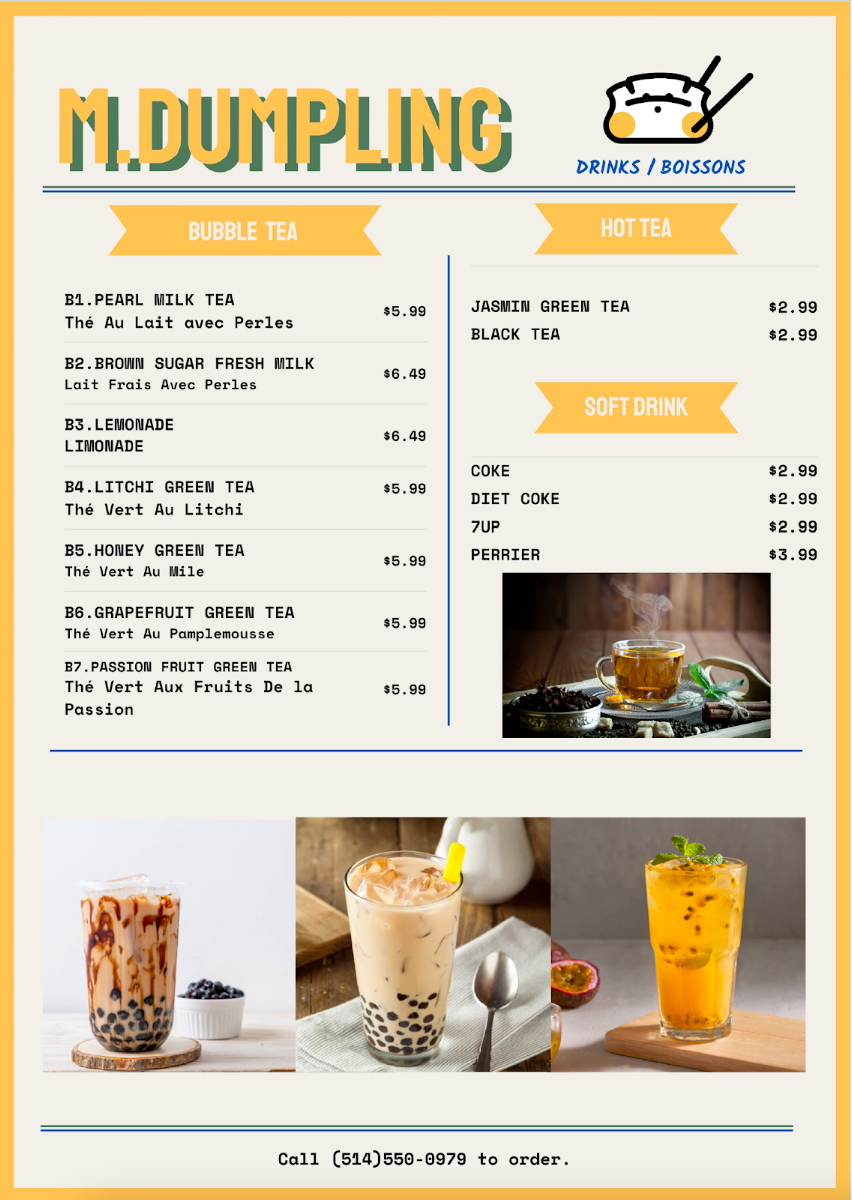 M.DUMPLING

DRINKS / BOISSONS

BUBBLE TEA

B1.PEARL MILK TEA
Thé Au Lait avec Perles $5.99

B2.BROWN SUGAR FRESH MILK
Lait Frais Avec Perles $6.49

B3.LEMONADE
LIMONADE $6.49

B4.LITCHI GREEN TEA
Thé Vert Au Litchi $5.99

B5.HONEY GREEN TEA
Thé Vert Au Mile $5.99

B6.GRAPEFRUIT GREEN TEA
Thé Vert Au Pamplemousse $5.99

B7.PASSION FRUIT GREEN TEA
Thé Vert Aux Fruits De la Passion $5.99

HOT TEA

JASMIN GREEN TEA $2.99
BLACK TEA $2.99

SOFT DRINK

COKE $2.99
DIET COKE $2.99
7UP $2.99
PERRIER $3.99

Call (514)550-0979 to order.